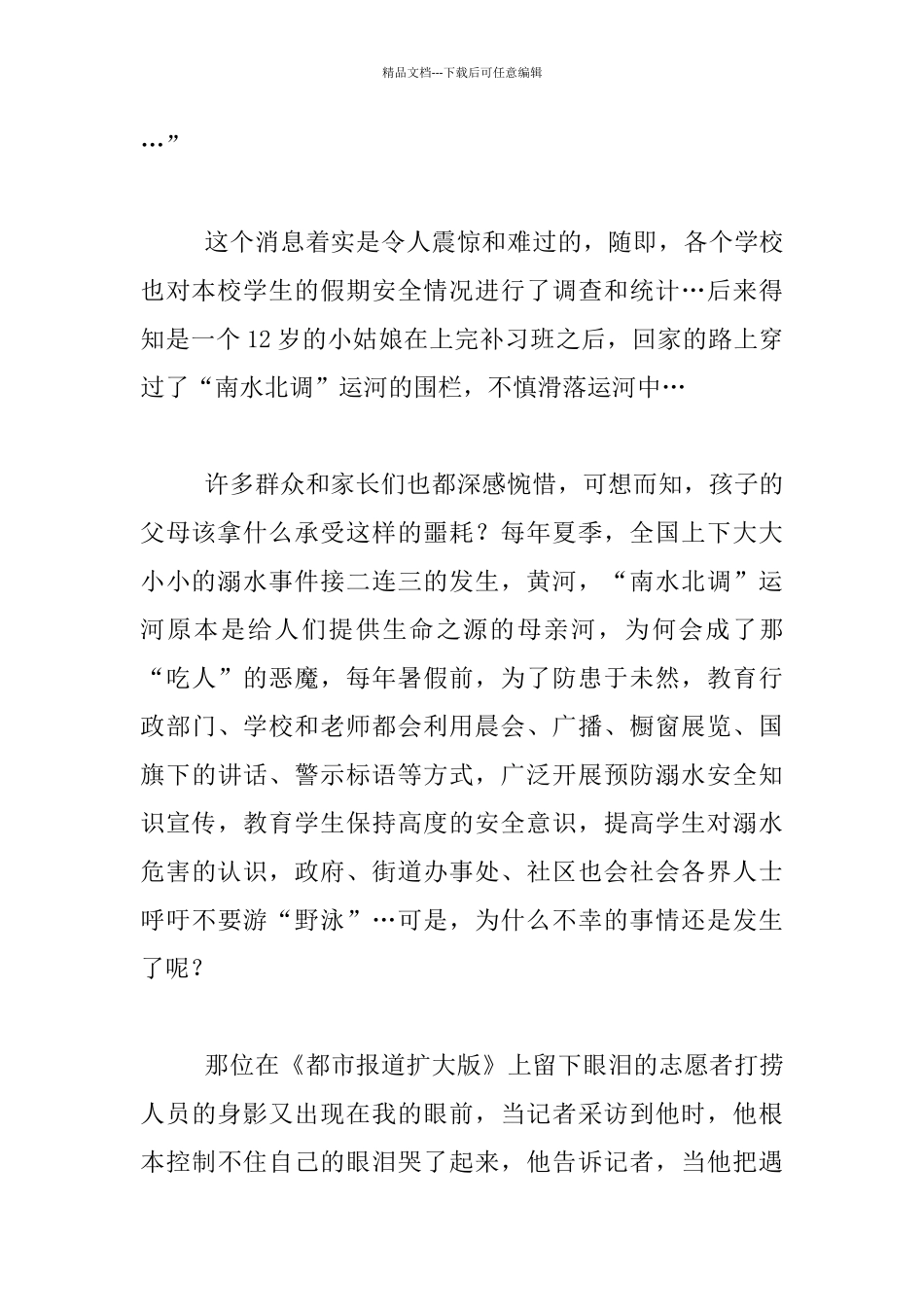 精品文档---下载后可任意编辑

…”

这个消息着实是令人震惊和难过的，随即，各个学校也对本校学生的假期安全情况进行了调查和统计…后来得知是一个12岁的小姑娘在上完补习班之后，回家的路上穿过了“南水北调”运河的围栏，不慎滑落运河中…

许多群众和家长们也都深感惋惜，可想而知，孩子的父母该拿什么承受这样的噩耗？每年夏季，全国上下大大小小的溺水事件接二连三的发生，黄河，“南水北调”运河原本是给人们提供生命之源的母亲河，为何会成了那“吃人”的恶魔，每年暑假前，为了防患于未然，教育行政部门、学校和老师都会利用晨会、广播、橱窗展览、国旗下的讲话、警示标语等方式，广泛开展预防溺水安全知识宣传，教育学生保持高度的安全意识，提高学生对溺水危害的认识，政府、街道办事处、社区也会社会各界人士呼吁不要游“野泳”…可是，为什么不幸的事情还是发生了呢？

那位在《都市报道扩大版》上留下眼泪的志愿者打捞人员的身影又出现在我的眼前，当记者采访到他时，他根本控制不住自己的眼泪哭了起来，他告诉记者，当他把遇